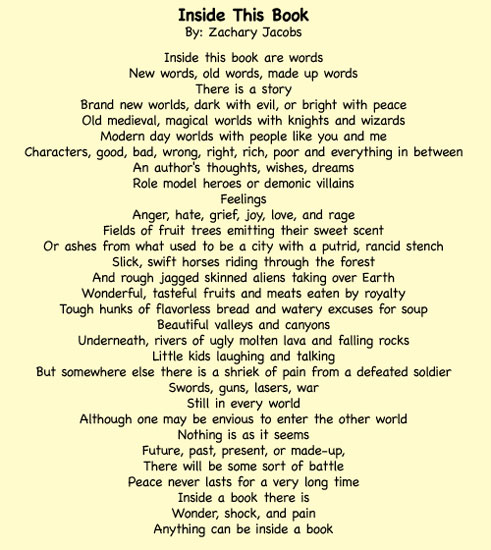 Inside This Book
By: Zachary Jacobs

Inside this book are words
New words, old words, made up words
There is a story
Brand new worlds, dark with evil, or bright with peace
Old medieval, magical worlds with knights and wizards
Modern day worlds with people like you and me
Characters, good, bad, wrong, right, rich, poor and everything in between
An author's thoughts, wishes, dreams
Role model heroes or demonic villains
Feelings
Anger, hate, grief, joy, love, and rage
Fields of fruit trees emitting their sweet scent
Or ashes from what used to be a city with a putrid, rancid stench
Slick, swift horses riding through the forest
And rough jagged skinned aliens taking over Earth
Wonderful, tasteful fruits and meats eaten by royalty
Tough hunks of flavorless bread and watery excuses for soup
Beautiful valleys and canyons
Underneath, rivers of ugly molten lava and falling rocks
Little kids laughing and talking
But somewhere else there is a shriek of pain from a defeated soldier
Swords, guns, lasers, war
Still in every world
Although one may be envious to enter the other world
Nothing is as it seems
Future, past, present, or made-up,
There will be some sort of battle
Peace never lasts for a very long time
Inside a book there is
Wonder, shock, and pain
Anything can be inside a book